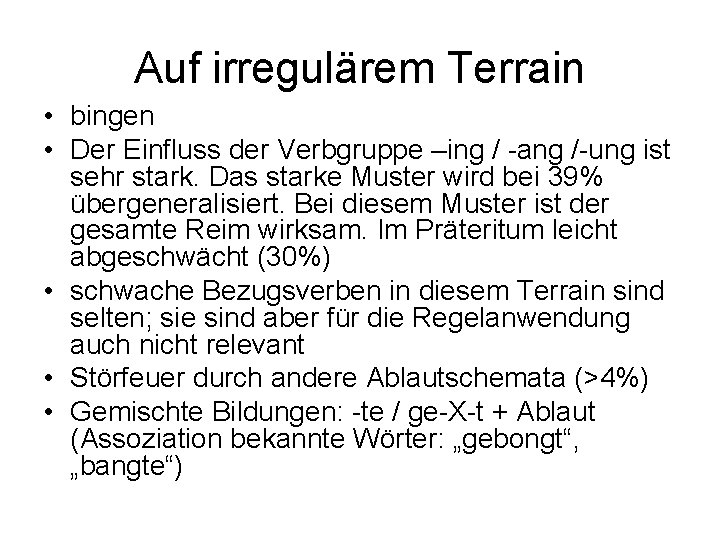 Auf irregulärem Terrain

• bingen
• Der Einfluss der Verbgruppe –ing / -ang /-ung ist sehr stark. Das starke Muster wird bei 39% übergeneralisiert. Bei diesem Muster ist der gesamte Reim wirksam. Im Präteritum leicht abgeschwächt (30%)
• schwache Bezugsverben in diesem Terrain sind selten; sie sind aber für die Regelanwendung auch nicht relevant
• Störfeuer durch andere Ablautschemata (>4%)
• Gemischte Bildungen: -te / ge-X-t + Ablaut (Assoziation bekannte Wörter: „gebongt“, „bangte“)